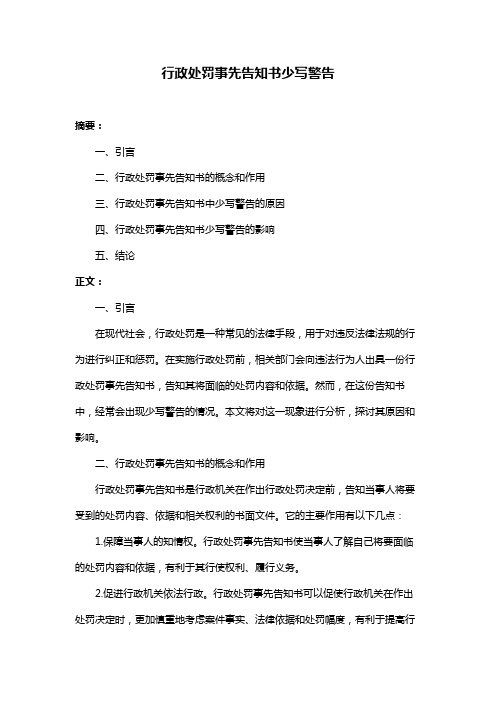 行政处罚事先告知书少写警告

摘要：

一、引言

二、行政处罚事先告知书的概念和作用

三、行政处罚事先告知书中少写警告的原因

四、行政处罚事先告知书少写警告的影响

五、结论

正文：

一、引言

在现代社会，行政处罚是一种常见的法律手段，用于对违反法律法规的行为进行纠正和惩罚。在实施行政处罚前，相关部门会向违法行为人出具一份行政处罚事先告知书，告知其将面临的处罚内容和依据。然而，在这份告知书中，经常会出现少写警告的情况。本文将对这一现象进行分析，探讨其原因和影响。

二、行政处罚事先告知书的概念和作用

行政处罚事先告知书是行政机关在作出行政处罚决定前，告知当事人将要受到的处罚内容、依据和相关权利的书面文件。它的主要作用有以下几点：

1.保障当事人的知情权。行政处罚事先告知书使当事人了解自己将要面临的处罚内容和依据，有利于其行使权利、履行义务。

2.促进行政机关依法行政。行政处罚事先告知书可以促使行政机关在作出处罚决定时，更加慎重地考虑案件事实、法律依据和处罚幅度，有利于提高行